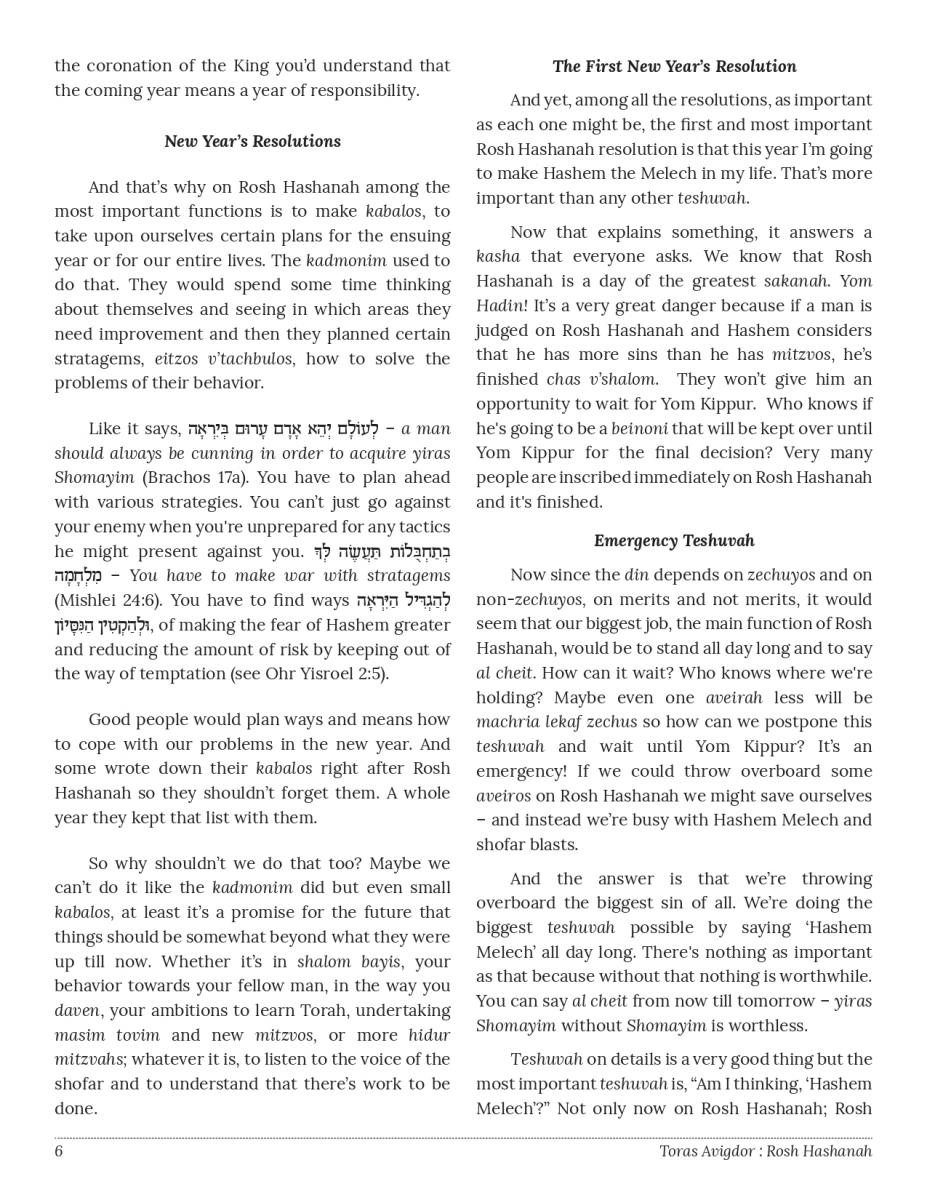 the coronation of the King you'd understand that the coming year means a year of responsibility.

New Year's Resolutions

And that's why on Rosh Hashanah among the most important functions is to make kabalos, to take upon ourselves certain plans for the ensuing year or for our entire lives. The kadmonim used to do that. They would spend some time thinking about themselves and seeing in which areas they need improvement and then they planned certain stratagems, eitzos v'tachbulos, how to solve the problems of their behavior.

Like it says, לְעוֹלָם יְהֵא אָדָם עָרוּם בְּיִרְאָה – a man should always be cunning in order to acquire yiras Shomayim (Brachos 17a). You have to plan ahead with various strategies. You can't just go against your enemy when you're unprepared for any tactics he might present against you. בְּתַחְבֻּלוֹת תַּעֲשֶׂה לְּךָ מִלְחָמָה – You have to make war with stratagems (Mishlei 24:6). You have to find ways לְהַגְדִּיל הַיִּרְאָה וּלְהַקְטִין הַנִּסָּיוֹן, of making the fear of Hashem greater and reducing the amount of risk by keeping out of the way of temptation (see Ohr Yisroel 2:5).

Good people would plan ways and means how to cope with our problems in the new year. And some wrote down their kabalos right after Rosh Hashanah so they shouldn't forget them. A whole year they kept that list with them.

So why shouldn't we do that too? Maybe we can't do it like the kadmonim did but even small kabalos, at least it's a promise for the future that things should be somewhat beyond what they were up till now. Whether it's in shalom bayis, your behavior towards your fellow man, in the way you daven, your ambitions to learn Torah, undertaking masim tovim and new mitzvos, or more hidur mitzvahs; whatever it is, to listen to the voice of the shofar and to understand that there's work to be done.

The First New Year's Resolution

And yet, among all the resolutions, as important as each one might be, the first and most important Rosh Hashanah resolution is that this year I'm going to make Hashem the Melech in my life. That's more important than any other teshuvah.

Now that explains something, it answers a kasha that everyone asks. We know that Rosh Hashanah is a day of the greatest sakanah. Yom Hadin! It's a very great danger because if a man is judged on Rosh Hashanah and Hashem considers that he has more sins than he has mitzvos, he's finished chas v'shalom. They won't give him an opportunity to wait for Yom Kippur. Who knows if he's going to be a beinoni that will be kept over until Yom Kippur for the final decision? Very many people are inscribed immediately on Rosh Hashanah and it's finished.

Emergency Teshuvah

Now since the din depends on zechuyos and on non-zechuyos, on merits and not merits, it would seem that our biggest job, the main function of Rosh Hashanah, would be to stand all day long and to say al cheit. How can it wait? Who knows where we're holding? Maybe even one aveirah less will be machria lekaf zechus so how can we postpone this teshuvah and wait until Yom Kippur? It's an emergency! If we could throw overboard some aveiros on Rosh Hashanah we might save ourselves – and instead we're busy with Hashem Melech and shofar blasts.

And the answer is that we're throwing overboard the biggest sin of all. We're doing the biggest teshuvah possible by saying 'Hashem Melech' all day long. There's nothing as important as that because without that nothing is worthwhile. You can say al cheit from now till tomorrow – yiras Shomayim without Shomayim is worthless.

Teshuvah on details is a very good thing but the most important teshuvah is, "Am I thinking, 'Hashem Melech'?" Not only now on Rosh Hashanah; Rosh

6 Toras Avigdor : Rosh Hashanah